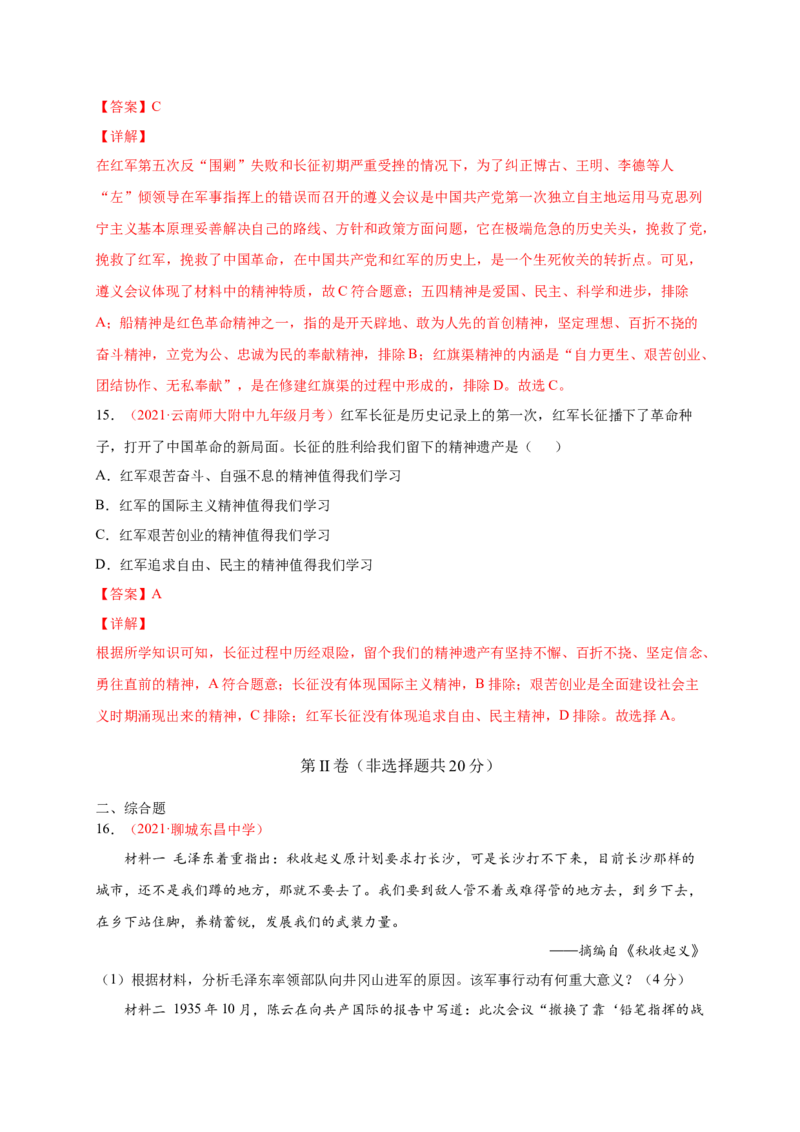 【答案】C

【详解】

在红军第五次反“围剿”失败和长征初期严重受挫的情况下，为了纠正博古、王明、李德等人“左”倾领导在军事指挥上的错误而召开的遵义会议是中国共产党第一次独立自主地运用马克思列宁主义基本原理妥善解决自己的路线、方针和政策方面问题，它在极端危急的历史关头，挽救了党，挽救了红军，挽救了中国革命，在中国共产党和红军的历史上，是一个生死攸关的转折点。可见，遵义会议体现了材料中的精神特质，故C符合题意；五四精神是爱国、民主、科学和进步，排除A；船精神是红色革命精神之一，指的是开天辟地、敢为人先的首创精神，坚定理想、百折不挠的奋斗精神，立党为公、忠诚为民的奉献精神，排除B；红旗渠精神的内涵是“自力更生、艰苦创业、团结协作、无私奉献”，是在修建红旗渠的过程中形成的，排除D。故选C。

15.（2021·云南师大附中九年级月考）红军长征是历史记录上的第一次，红军长征播下了革命种子，打开了中国革命的新局面。长征的胜利给我们留下的精神遗产是（ ）

A．红军艰苦奋斗、自强不息的精神值得我们学习

B．红军的国际主义精神值得我们学习

C．红军艰苦创业的精神值得我们学习

D．红军追求自由、民主的精神值得我们学习

【答案】A

【详解】

根据所学知识可知，长征过程中历经艰险，留个我们的精神遗产有坚持不懈、百折不挠、坚定信念、勇往直前的精神，A符合题意；长征没有体现国际主义精神，B排除；艰苦创业是全面建设社会主义时期涌现出来的精神，C排除；红军长征没有体现追求自由、民主精神，D排除。故选择A。

第II卷（非选择题共20分）

二、综合题
16.（2021·聊城东昌中学）

材料一 毛泽东着重指出：秋收起义原计划要求打长沙，可是长沙打不下来，目前长沙那样的城市，还不是我们蹲的地方，那就不要去了。我们要到敌人管不着或难得管的地方去，到乡下去，在乡下站住脚，养精蓄锐，发展我们的武装力量。

——摘编自《秋收起义》

（1）根据材料，分析毛泽东率领部队向井冈山进军的原因。该军事行动有何重大意义？（4分）

材料二 1935年10月，陈云在向共产国际的报告中写道：此次会议“撤换了靠‘铅笔指挥的战